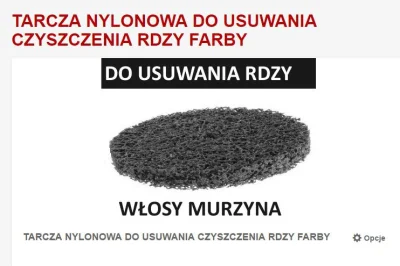 TARCZA NYLONOWA DO USUWANIA CZYSZCZENIA RDZY FARBY

DO USUWANIA RDZY

WŁOSY MURZYNA

TARCZA NYLONOWA DO USUWANIA CZYSZCZENIA RDZY FARBY

Opcje